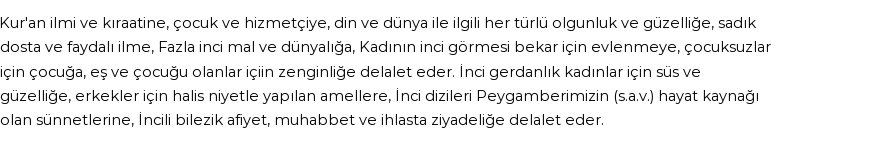 Kur'an ilmi ve kıraatine, çocuk ve hizmetçiye, din ve dünya ile ilgili her türlü olgunluk ve güzelliğe, sadık dosta ve faydalı ilme, Fazla inci mal ve dünyalığa, Kadının inci görmesi bekar için evlenmeye, çocuksuzlar için çocuğa, eş ve çocuğu olanlar içiin zenginliğe delalet eder. İnci gerdanlık kadınlar için süs ve güzelliğe, erkekler için halis niyetle yapılan amellere, İnci dizileri Peygamberimizin (s.a.v.) hayat kaynağı olan sünnetlerine, İncili bilezik afiyet, muhabbet ve ihlasta ziyadeliğe delalet eder.